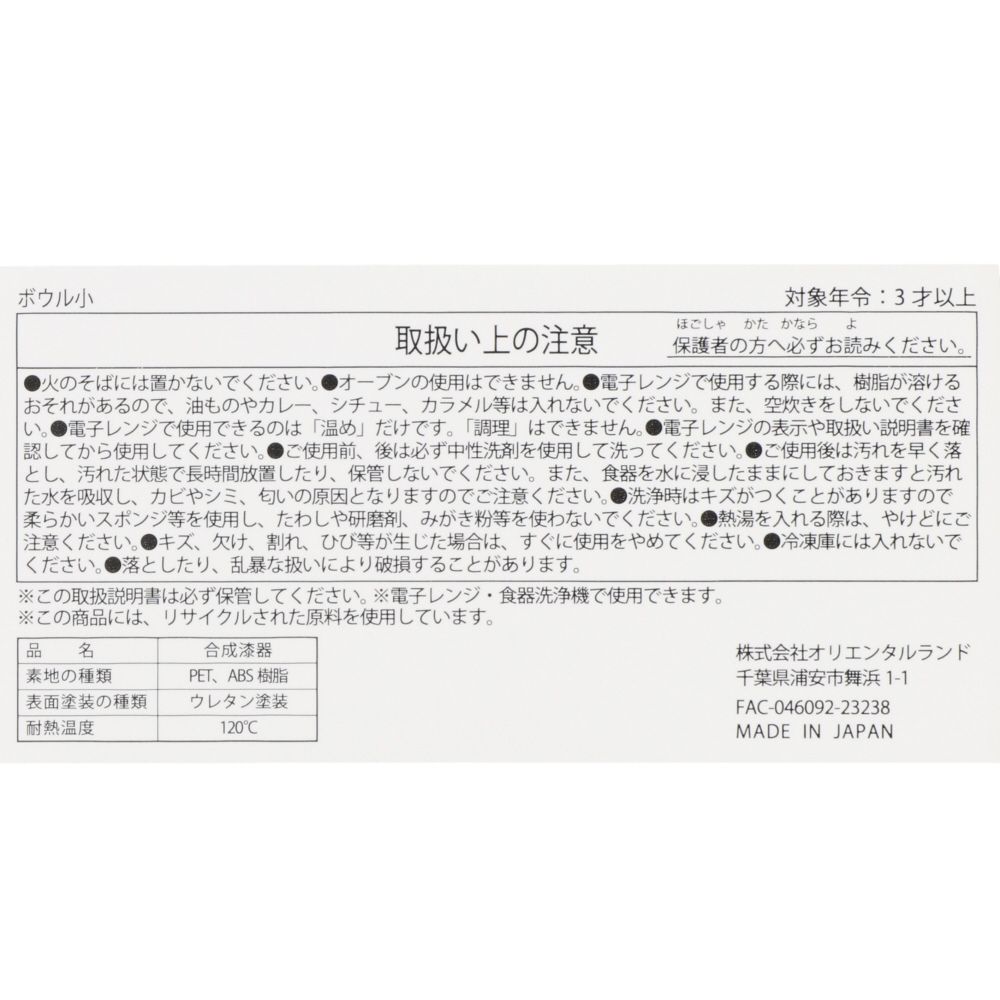 ボウル小

対象年令：3才以上

取扱い上の注意

ほごしゃ かた かなら よ
保護者の方へ必ずお読みください。

●火のそばには置かないでください。●オーブンの使用はできません。●電子レンジで使用する際には、樹脂が溶けるおそれがあるので、油ものやカレー、シチュー、カラメル等は入れないでください。また、空炊きをしないでください。●電子レンジで使用できるのは「温め」だけです。「調理」はできません。●電子レンジの表示や取扱い説明書を確認してから使用してください。●ご使用前、後は必ず中性洗剤を使用して洗ってください。●ご使用後は汚れを早く落とし、汚れた状態で長時間放置したり、保管しないでください。また、食器を水に浸したままにしておきますと汚れた水を吸収し、カビやシミ、匂いの原因となりますのでご注意ください。●洗浄時はキズがつくことがありますので柔らかいスポンジ等を使用し、たわしや研磨剤、みがき粉等を使わないでください。●熱湯を入れる際は、やけどにご注意ください。●キズ、欠け、割れ、ひび等が生じた場合は、すぐに使用をやめてください。●冷凍庫には入れないでください。●落としたり、乱暴な扱いにより破損することがあります。

※この取扱説明書は必ず保管してください。※電子レンジ・食器洗浄機で使用できます。
※この商品には、リサイクルされた原料を使用しています。

| 品　　名 | 合成漆器 |
|---|---|
| 素地の種類 | PET、ABS 樹脂 |
| 表面塗装の種類 | ウレタン塗装 |
| 耐熱温度 | 120℃ |

株式会社オリエンタルランド
千葉県浦安市舞浜 1-1
FAC-046092-23238
MADE IN JAPAN